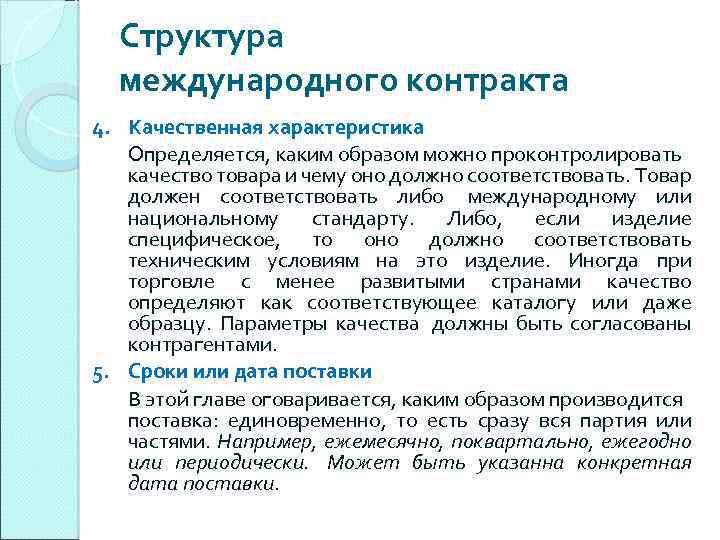 Структура международного контракта

4. Качественная характеристика

Определяется, каким образом можно проконтролировать качество товара и чему оно должно соответствовать. Товар должен соответствовать либо международному или национальному стандарту. Либо, если изделие специфическое, то оно должно соответствовать техническим условиям на это изделие. Иногда при торговле с менее развитыми странами качество определяют как соответствующее каталогу или даже образцу. Параметры качества должны быть согласованы контрагентами.

5. Сроки или дата поставки

В этой главе оговаривается, каким образом производится поставка: единовременно, то есть сразу вся партия или частями. Например, ежемесячно, поквартально, ежегодно или периодически. Может быть указанна конкретная дата поставки.